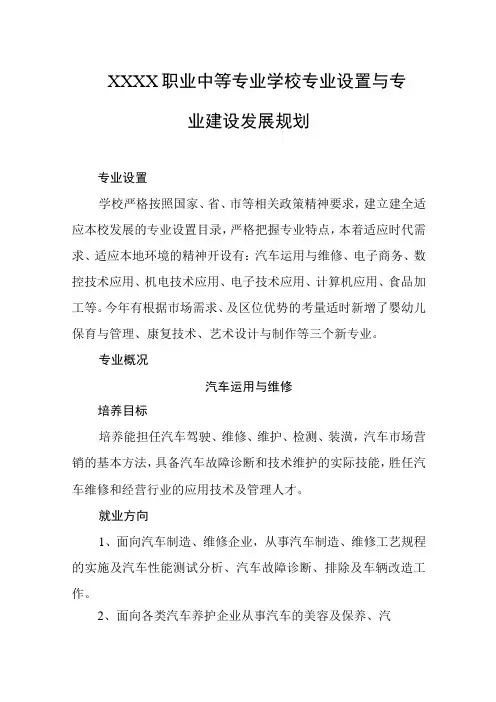 XXXX职业中等专业学校专业设置与专业建设发展规划

专业设置

学校严格按照国家、省、市等相关政策精神要求，建立建全适应本校发展的专业设置目录，严格把握专业特点，本着适应时代需求、适应本地环境的精神开设有：汽车运用与维修、电子商务、数控技术应用、机电技术应用、电子技术应用、计算机应用、食品加工等。今年有根据市场需求、及区位优势的考量适时新增了婴幼儿保育与管理、康复技术、艺术设计与制作等三个新专业。

专业概况

汽车运用与维修

培养目标

培养能担任汽车驾驶、维修、维护、检测、装潢，汽车市场营销的基本方法，具备汽车故障诊断和技术维护的实际技能，胜任汽车维修和经营行业的应用技术及管理人才。

就业方向

1、面向汽车制造、维修企业，从事汽车制造、维修工艺规程的实施及汽车性能测试分析、汽车故障诊断、排除及车辆改造工作。

2、面向各类汽车养护企业从事汽车的美容及保养、汽